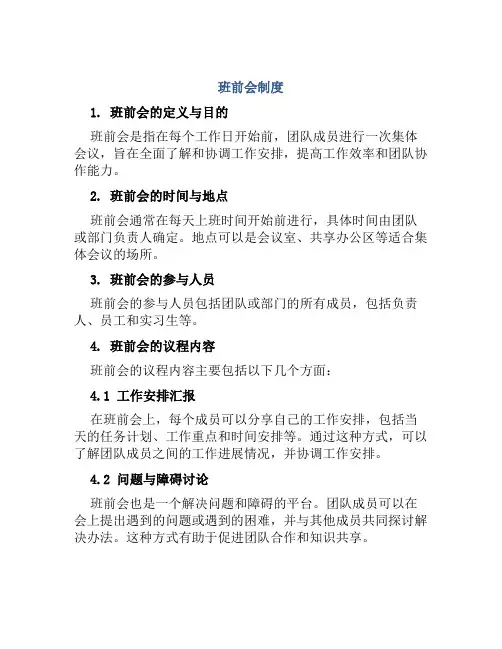 班前会制度

1. 班前会的定义与目的

班前会是指在每个工作日开始前，团队成员进行一次集体会议，旨在全面了解和协调工作安排，提高工作效率和团队协作能力。

2. 班前会的时间与地点

班前会通常在每天上班时间开始前进行，具体时间由团队或部门负责人确定。地点可以是会议室、共享办公区等适合集体会议的场所。

3. 班前会的参与人员

班前会的参与人员包括团队或部门的所有成员，包括负责人、员工和实习生等。

4. 班前会的议程内容

班前会的议程内容主要包括以下几个方面：

4.1 工作安排汇报

在班前会上，每个成员可以分享自己的工作安排，包括当天的任务计划、工作重点和时间安排等。通过这种方式，可以了解团队成员之间的工作进展情况，并协调工作安排。

4.2 问题与障碍讨论

班前会也是一个解决问题和障碍的平台。团队成员可以在会上提出遇到的问题或遇到的困难，并与其他成员共同探讨解决办法。这种方式有助于促进团队合作和知识共享。